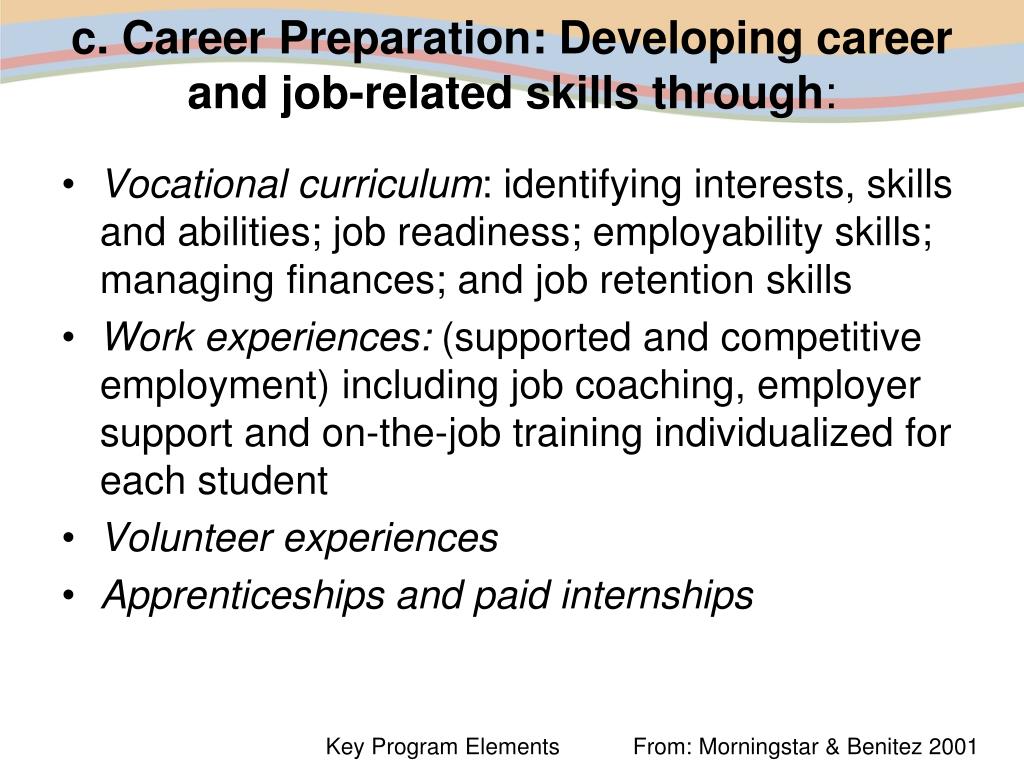 c. Career Preparation: Developing career and job-related skills through:

• Vocational curriculum: identifying interests, skills and abilities; job readiness; employability skills; managing finances; and job retention skills
• Work experiences: (supported and competitive employment) including job coaching, employer support and on-the-job training individualized for each student
• Volunteer experiences
• Apprenticeships and paid internships

Key Program Elements From: Morningstar & Benitez 2001